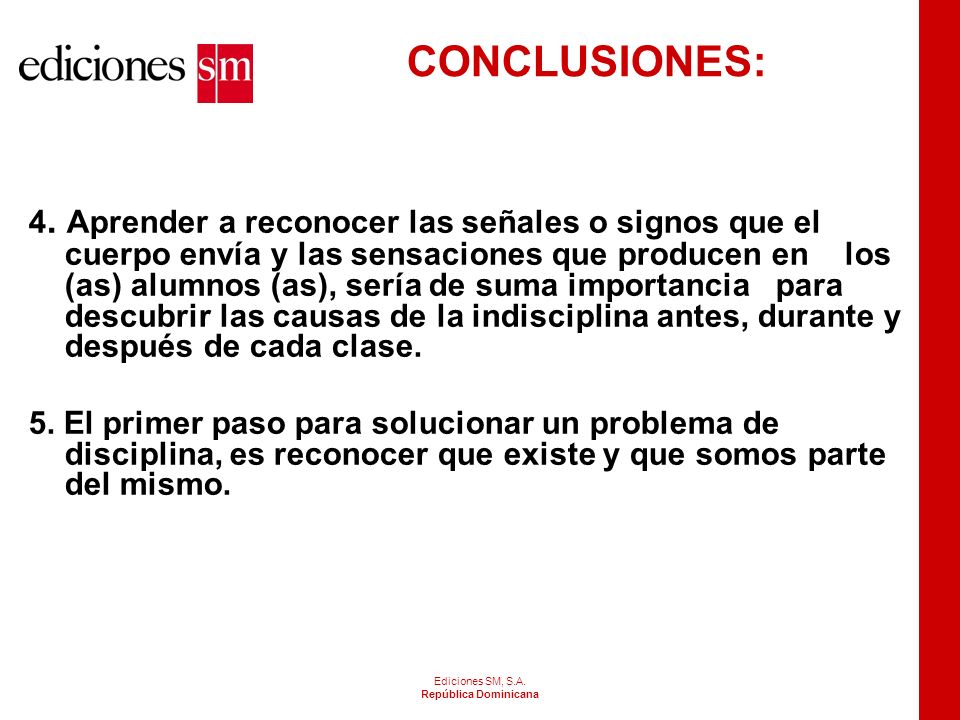 ediciones sm

CONCLUSIONES:

4. Aprender a reconocer las señales o signos que el cuerpo envía y las sensaciones que producen en los (as) alumnos (as), sería de suma importancia para descubrir las causas de la indisciplina antes, durante y después de cada clase.

5. El primer paso para solucionar un problema de disciplina, es reconocer que existe y que somos parte del mismo.

Ediciones SM, S.A.
República Dominicana